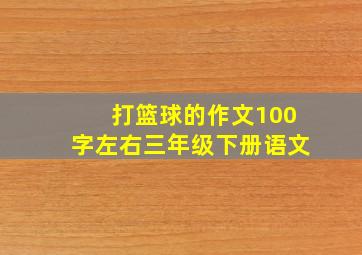 打篮球的作文100字左右三年级下册语文